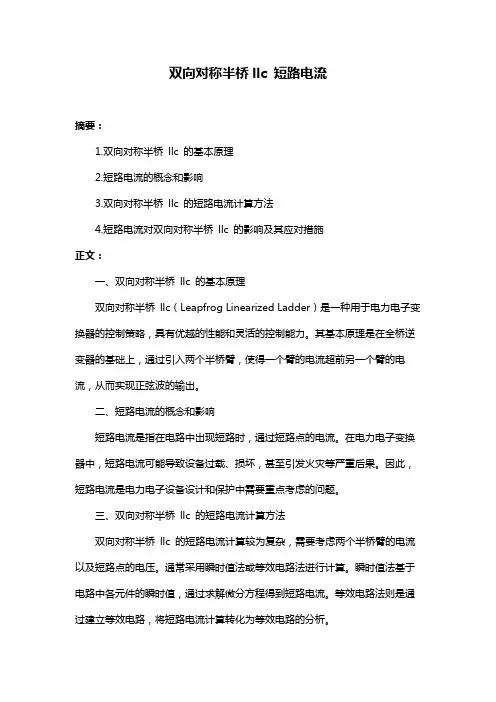 双向对称半桥 llc 短路电流

摘要：

1.双向对称半桥 llc 的基本原理

2.短路电流的概念和影响

3.双向对称半桥 llc 的短路电流计算方法

4.短路电流对双向对称半桥 llc 的影响及其应对措施

正文：

一、双向对称半桥 llc 的基本原理

双向对称半桥 llc（Leapfrog Linearized Ladder）是一种用于电力电子变换器的控制策略，具有优越的性能和灵活的控制能力。其基本原理是在全桥逆变器的基础上，通过引入两个半桥臂，使得一个臂的电流超前另一个臂的电流，从而实现正弦波的输出。

二、短路电流的概念和影响

短路电流是指在电路中出现短路时，通过短路点的电流。在电力电子变换器中，短路电流可能导致设备过载、损坏，甚至引发火灾等严重后果。因此，短路电流是电力电子设备设计和保护中需要重点考虑的问题。

三、双向对称半桥 llc 的短路电流计算方法

双向对称半桥 llc 的短路电流计算较为复杂，需要考虑两个半桥臂的电流以及短路点的电压。通常采用瞬时值法或等效电路法进行计算。瞬时值法基于电路中各元件的瞬时值，通过求解微分方程得到短路电流。等效电路法则是通过建立等效电路，将短路电流计算转化为等效电路的分析。